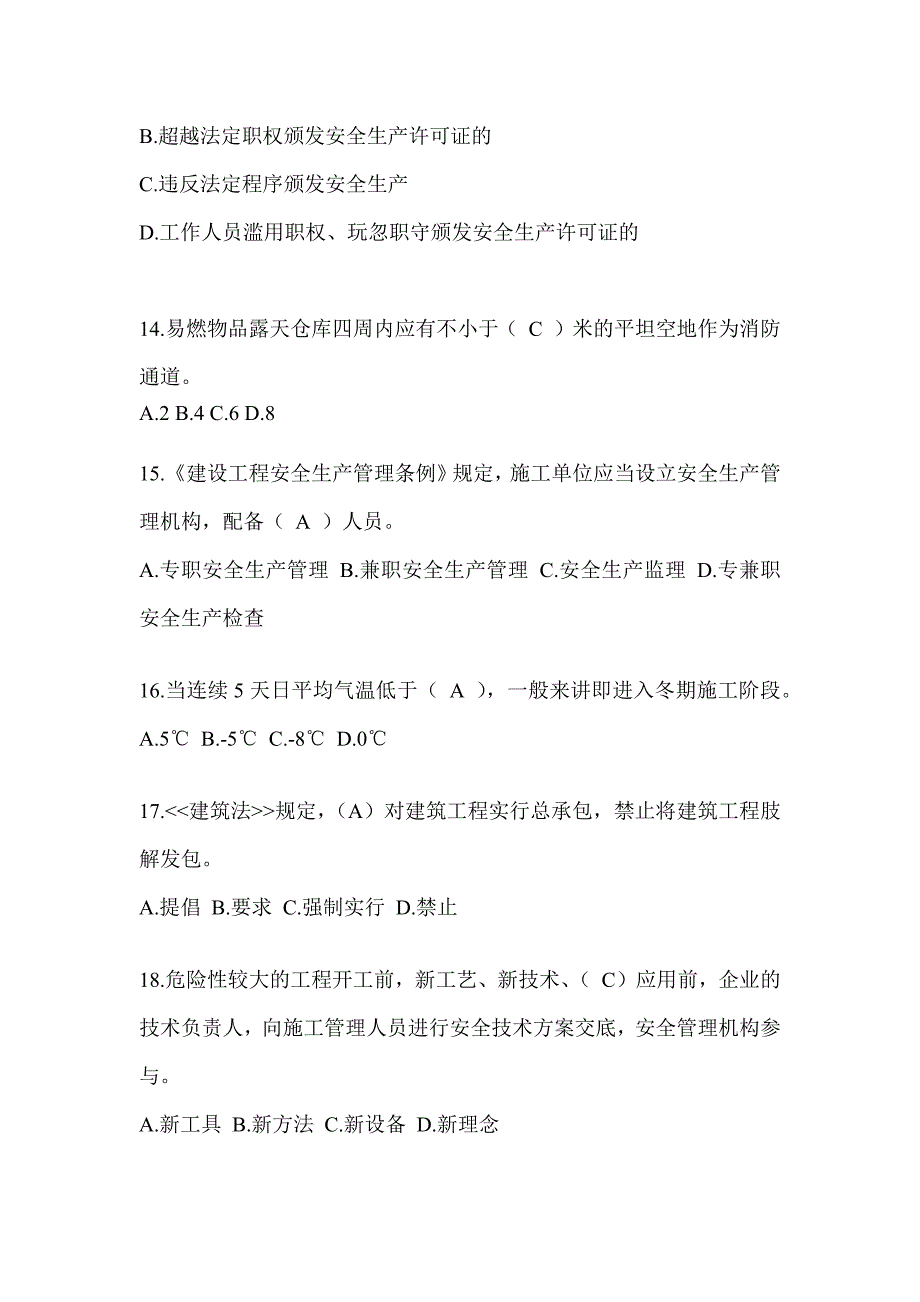 B.超越法定职权颁发安全生产许可证的

C.违反法定程序颁发安全生产

D.工作人员滥用职权、玩忽职守颁发安全生产许可证的

14.易燃物品露天仓库四周内应有不小于（ C ）米的平坦空地作为消防通道。

A.2 B.4 C.6 D.8

15.《建设工程安全生产管理条例》规定，施工单位应当设立安全生产管理机构，配备（ A ）人员。

A.专职安全生产管理 B.兼职安全生产管理 C.安全生产监理 D.专兼职安全生产检查

16.当连续 5 天日平均气温低于（ A ），一般来讲即进入冬期施工阶段。

A.5℃ B.-5℃ C.-8℃ D.0℃

17.<<建筑法>>规定，（A）对建筑工程实行总承包，禁止将建筑工程肢解发包。

A.提倡 B.要求 C.强制实行 D.禁止

18.危险性较大的工程开工前，新工艺、新技术、（ C）应用前，企业的技术负责人，向施工管理人员进行安全技术方案交底，安全管理机构参与。

A.新工具 B.新方法 C.新设备 D.新理念